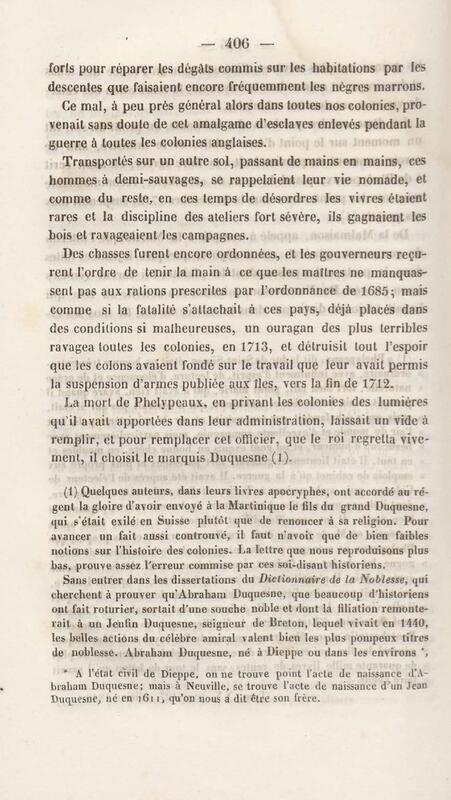 — 406 —

forts pour réparer les dégâts commis sur les habitations par les descentes que faisaient encore fréquemment les nègres marrons.

Ce mal, à peu près général alors dans toutes nos colonies, provenait sans doute de cet amalgame d'esclaves enlevés pendant la guerre à toutes les colonies anglaises.

Transportés sur un autre sol, passant de mains en mains, ces hommes à demi-sauvages, se rappelaient leur vie nomade, et comme du reste, en ces temps de désordres les vivres étaient rares et la discipline des ateliers fort sévère, ils gagnaient les bois et ravageaient les campagnes.

Des chasses furent encore ordonnées, et les gouverneurs reçurent l'ordre de tenir la main à ce que les maîtres ne manquassent pas aux rations prescrites par l'ordonnance de 1685; mais comme si la fatalité s'attachait à ces pays, déjà placés dans des conditions si malheureuses, un ouragan des plus terribles ravagea toutes les colonies, en 1713, et détruisit tout l'espoir que les colons avaient fondé sur le travail que leur avait permis la suspension d'armes publiée aux îles, vers la fin de 1712.

La mort de Phelypeaux, en privant les colonies des lumières qu'il avait apportées dans leur administration, laissait un vide à remplir, et pour remplacer cet officier, que le roi regretta vivement, il choisit le marquis Duquesne (1).

(1) Quelques auteurs, dans leurs livres apocryphes, ont accordé au régent la gloire d'avoir envoyé à la Martinique le fils du grand Duquesne, qui s'était exilé en Suisse plutôt que de renoncer à sa religion. Pour avancer un fait aussi controuvé, il faut n'avoir que de bien faibles notions sur l'histoire des colonies. La lettre que nous reproduisons plus bas, prouve assez l'erreur commise par ces soi-disant historiens.

Sans entrer dans les dissertations du Dictionnaire de la Noblesse, qui cherchent à prouver qu'Abraham Duquesne, que beaucoup d'historiens ont fait roturier, sortait d'une souche noble et dont la filiation remonterait à un Jeufin Duquesne, seigneur de Breton, lequel vivait en 1440, les belles actions du célèbre amiral valent bien les plus pompeux titres de noblesse. Abraham Duquesne, né à Dieppe ou dans les environs *,

* A l'état civil de Dieppe, on ne trouve point l'acte de naissance d'Abraham Duquesne; mais à Neuville, se trouve l'acte de naissance d'un Jean Duquesne, né en 1611, qu'on nous a dit être son frère.